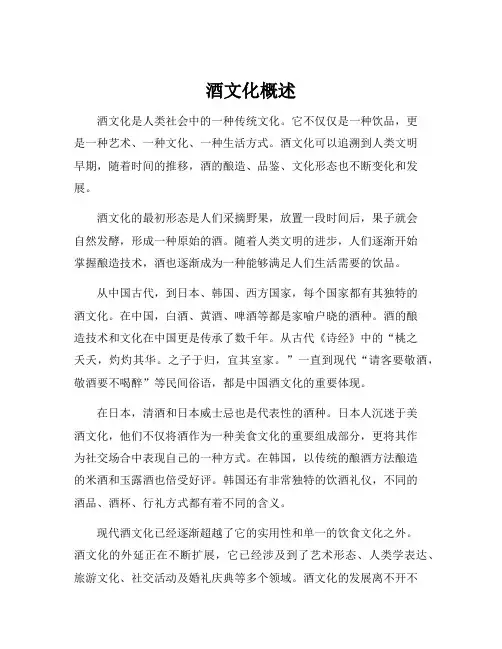 酒文化概述

酒文化是人类社会中的一种传统文化。它不仅仅是一种饮品，更是一种艺术、一种文化、一种生活方式。酒文化可以追溯到人类文明早期，随着时间的推移，酒的酿造、品鉴、文化形态也不断变化和发展。

酒文化的最初形态是人们采摘野果，放置一段时间后，果子就会自然发酵，形成一种原始的酒。随着人类文明的进步，人们逐渐开始掌握酿造技术，酒也逐渐成为一种能够满足人们生活需要的饮品。

从中国古代，到日本、韩国、西方国家，每个国家都有其独特的酒文化。在中国，白酒、黄酒、啤酒等都是家喻户晓的酒种。酒的酿造技术和文化在中国更是传承了数千年。从古代《诗经》中的“桃之夭夭，灼灼其华。之子于归，宜其室家。”一直到现代“请客要敬酒，敬酒要不喝醉”等民间俗语，都是中国酒文化的重要体现。

在日本，清酒和日本威士忌也是代表性的酒种。日本人沉迷于美酒文化，他们不仅将酒作为一种美食文化的重要组成部分，更将其作为社交场合中表现自己的一种方式。在韩国，以传统的酿酒方法酿造的米酒和玉露酒也倍受好评。韩国还有非常独特的饮酒礼仪，不同的酒品、酒杯、行礼方式都有着不同的含义。

现代酒文化已经逐渐超越了它的实用性和单一的饮食文化之外。酒文化的外延正在不断扩展，它已经涉及到了艺术形态、人类学表达、旅游文化、社交活动及婚礼庆典等多个领域。酒文化的发展离不开不